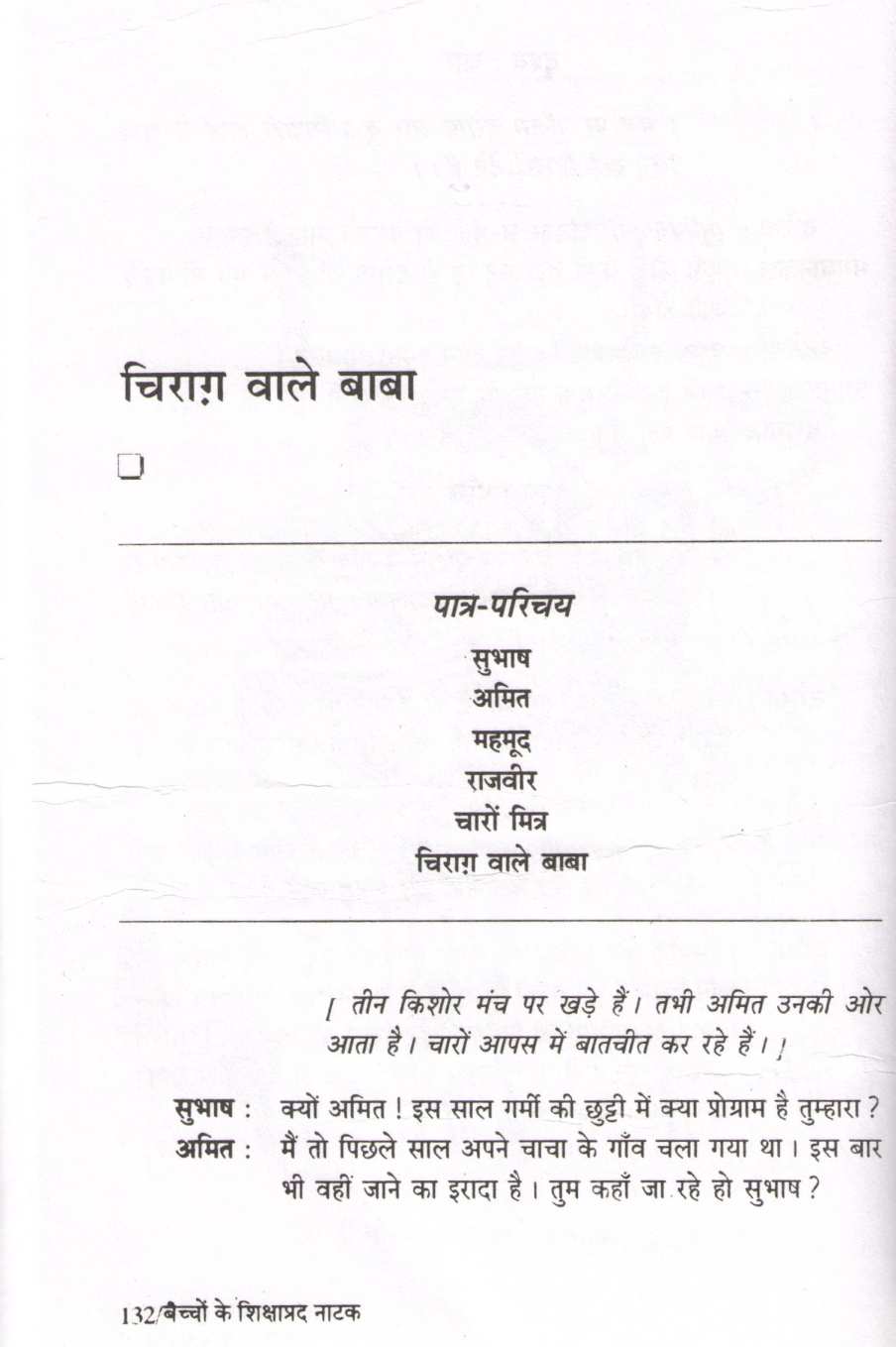 चिराग़ वाले बाबा

☐

पात्र-परिचय

सुभाष
अमित
महमूद
राजवीर
चारों मित्र
चिराग़ वाले बाबा

[ तीन किशोर मंच पर खड़े हैं। तभी अमित उनकी ओर आता है। चारों आपस में बातचीत कर रहे हैं। ]

सुभाष : क्यों अमित ! इस साल गर्मी की छुट्टी में क्या प्रोग्राम है तुम्हारा ?

अमित : मैं तो पिछले साल अपने चाचा के गाँव चला गया था। इस बार भी वहीं जाने का इरादा है। तुम कहाँ जा रहे हो सुभाष ?

132/बच्चों के शिक्षाप्रद नाटक